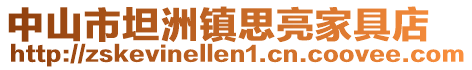 中山市坦洲镇思亮家具店
http://zskevinellen1.cn.coovee.com